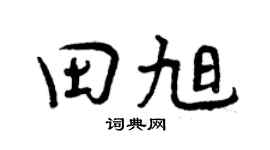 田旭
词典网